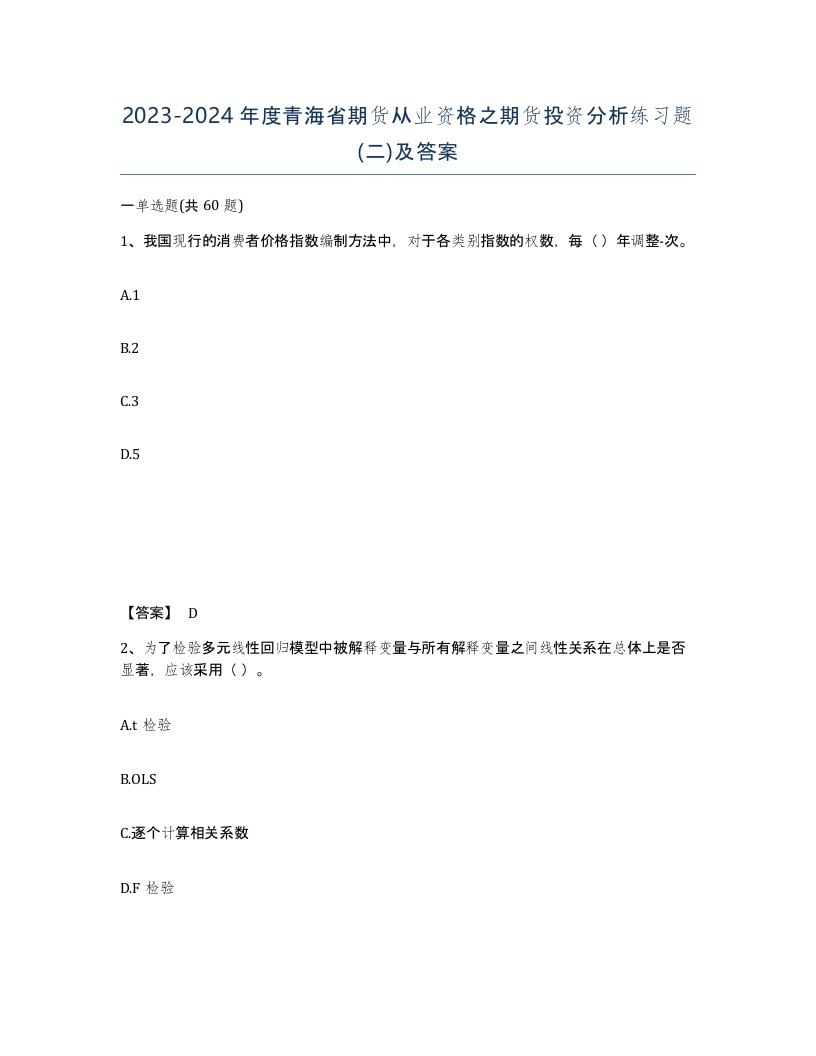 2023-2024年度青海省期货从业资格之期货投资分析练习题(二)及答案

一单选题(共60题)

1、我国现行的消费者价格指数编制方法中，对于各类别指数的权数，每（）年调整-次。

A.1

B.2

C.3

D.5

【答案】 D

2、为了检验多元线性回归模型中被解释变量与所有解释变量之间线性关系在总体上是否显著，应该采用（）。

A.t 检验

B.OLS

C.逐个计算相关系数

D.F 检验